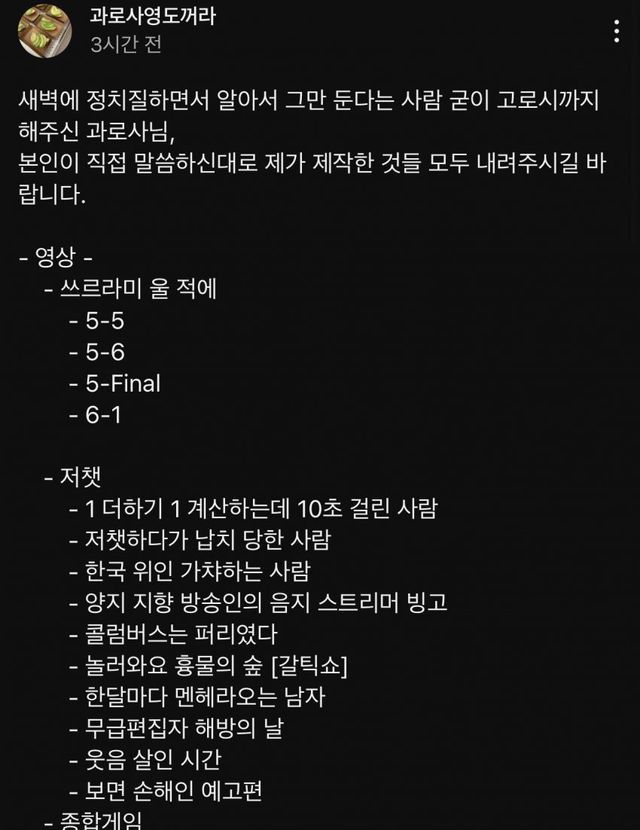 과로사영도꺼라
3시간 전

새벽에 정치질하면서 알아서 그만 둔다는 사람 굳이 고로시까지 해주신 과로사님,
본인이 직접 말씀하신대로 제가 제작한 것들 모두 내려주시길 바랍니다.

- 영상 -
- 쓰르라미 울 적에
- 5-5
- 5-6
- 5-Final
- 6-1

- 저챗
- 1 더하기 1 계산하는데 10초 걸린 사람
- 저챗하다가 납치 당한 사람
- 한국 위인 가챠하는 사람
- 양지 지향 방송인의 음지 스트리머 빙고
- 콜럼버스는 퍼리였다
- 놀러와요 흉물의 숲 [갈틱쇼]
- 한달마다 멘헤라오는 남자
- 무급편집자 해방의 날
- 웃음 살인 시간
- 보면 손해인 예고편
- 종합게임